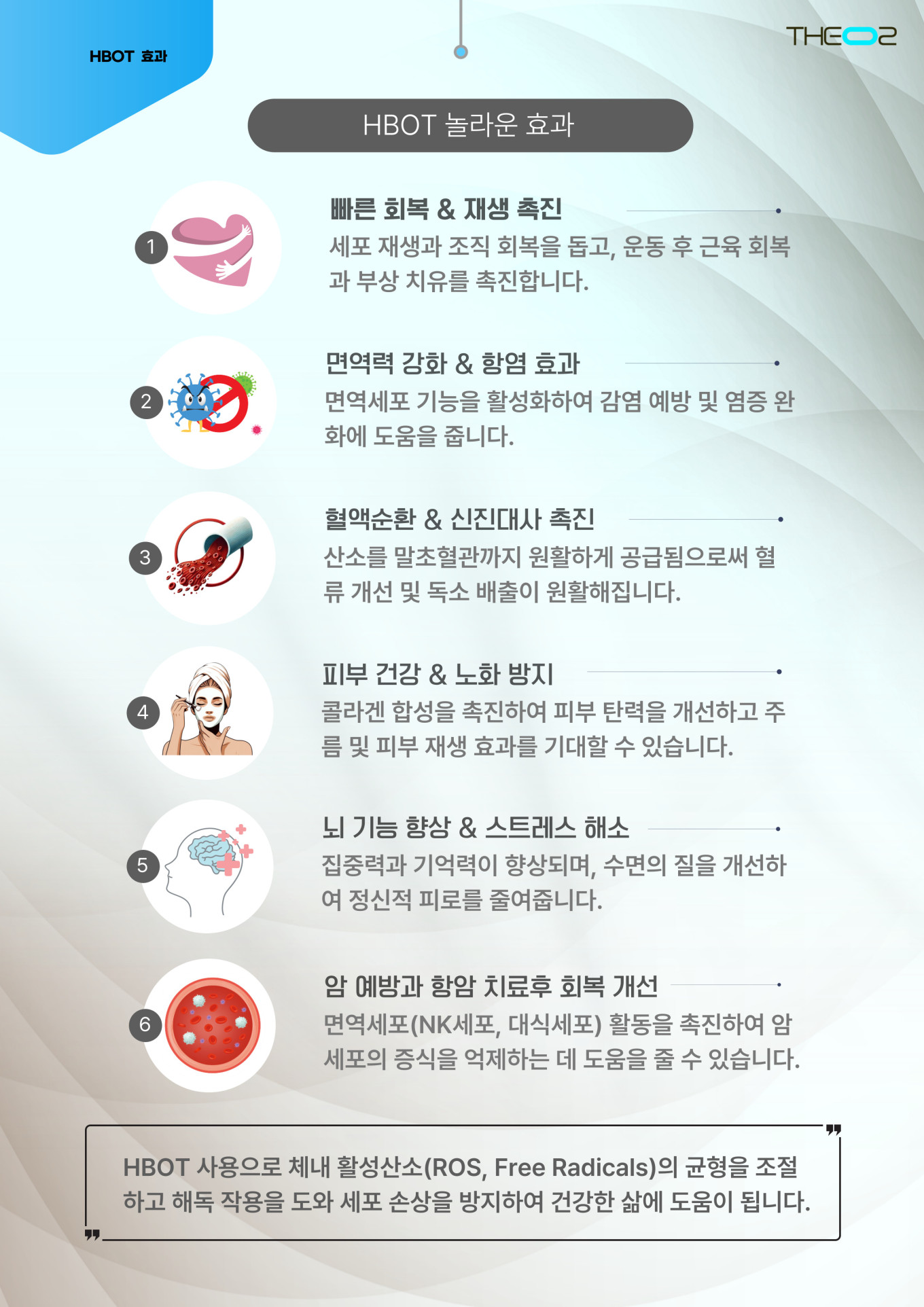 HBOT 효과

THEO2

HBOT 놀라운 효과

1

빠른 회복 & 재생 촉진

세포 재생과 조직 회복을 돕고, 운동 후 근육 회복과 부상 치유를 촉진합니다.

2

면역력 강화 & 항염 효과

면역세포 기능을 활성화하여 감염 예방 및 염증 완화에 도움을 줍니다.

3

혈액순환 & 신진대사 촉진

산소를 말초혈관까지 원활하게 공급됨으로써 혈류 개선 및 독소 배출이 원활해집니다.

4

피부 건강 & 노화 방지

콜라겐 합성을 촉진하여 피부 탄력을 개선하고 주름 및 피부 재생 효과를 기대할 수 있습니다.

5

뇌 기능 향상 & 스트레스 해소

집중력과 기억력이 향상되며, 수면의 질을 개선하여 정신적 피로를 줄여줍니다.

6

암 예방과 항암 치료후 회복 개선

면역세포(NK세포, 대식세포) 활동을 촉진하여 암세포의 증식을 억제하는 데 도움을 줄 수 있습니다.

HBOT 사용으로 체내 활성산소(ROS, Free Radicals)의 균형을 조절하고 해독 작용을 도와 세포 손상을 방지하여 건강한 삶에 도움이 됩니다.